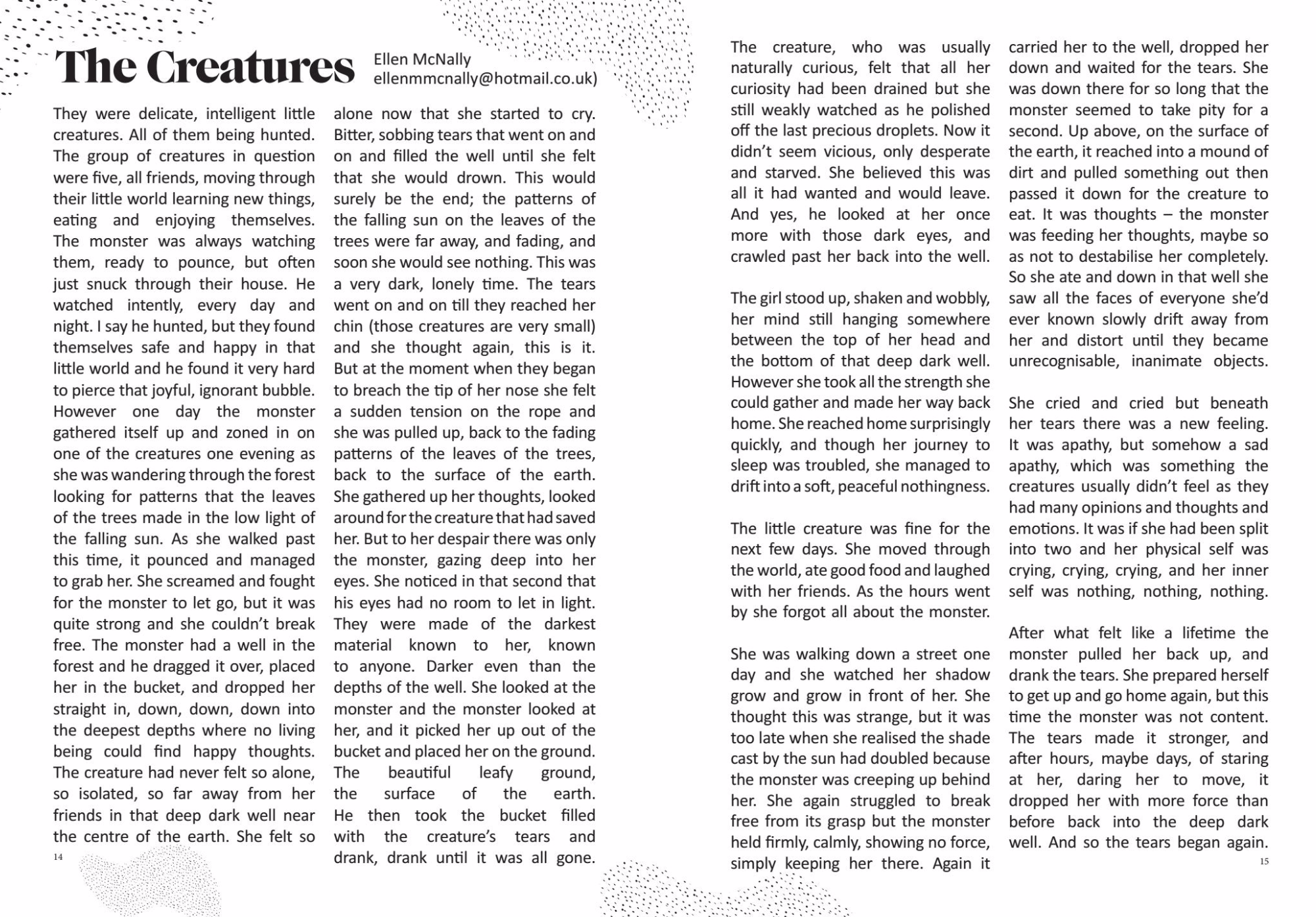 The Creatures

Ellen McNally
ellenmmcnally@hotmail.co.uk)

They were delicate, intelligent little creatures. All of them being hunted. The group of creatures in question were five, all friends, moving through their little world learning new things, eating and enjoying themselves. The monster was always watching them, ready to pounce, but often just snuck through their house. He watched intently, every day and night. I say he hunted, but they found themselves safe and happy in that little world and he found it very hard to pierce that joyful, ignorant bubble. However one day the monster gathered itself up and zoned in on one of the creatures one evening as she was wandering through the forest looking for patterns that the leaves of the trees made in the low light of the falling sun. As she walked past this time, it pounced and managed to grab her. She screamed and fought for the monster to let go, but it was quite strong and she couldn't break free. The monster had a well in the forest and he dragged it over, placed her in the bucket, and dropped her straight in, down, down, down into the deepest depths where no living being could find happy thoughts. The creature had never felt so alone, so isolated, so far away from her friends in that deep dark well near the centre of the earth. She felt so alone now that she started to cry. Bitter, sobbing tears that went on and on and filled the well until she felt that she would drown. This would surely be the end; the patterns of the falling sun on the leaves of the trees were far away, and fading, and soon she would see nothing. This was a very dark, lonely time. The tears went on and on till they reached her chin (those creatures are very small) and she thought again, this is it. But at the moment when they began to breach the tip of her nose she felt a sudden tension on the rope and she was pulled up, back to the fading patterns of the leaves of the trees, back to the surface of the earth. She gathered up her thoughts, looked around for the creature that had saved her. But to her despair there was only the monster, gazing deep into her eyes. She noticed in that second that his eyes had no room to let in light. They were made of the darkest material known to her, known to anyone. Darker even than the depths of the well. She looked at the monster and the monster looked at her, and it picked her up out of the bucket and placed her on the ground. The beautiful leafy ground, the surface of the earth. He then took the bucket filled with the creature's tears and drank, drank until it was all gone.

14

The creature, who was usually naturally curious, felt that all her curiosity had been drained but she still weakly watched as he polished off the last precious droplets. Now it didn't seem vicious, only desperate and starved. She believed this was all it had wanted and would leave. And yes, he looked at her once more with those dark eyes, and crawled past her back into the well.

The girl stood up, shaken and wobbly, her mind still hanging somewhere between the top of her head and the bottom of that deep dark well. However she took all the strength she could gather and made her way back home. She reached home surprisingly quickly, and though her journey to sleep was troubled, she managed to drift into a soft, peaceful nothingness.

The little creature was fine for the next few days. She moved through the world, ate good food and laughed with her friends. As the hours went by she forgot all about the monster.

She was walking down a street one day and she watched her shadow grow and grow in front of her. She thought this was strange, but it was too late when she realised the shade cast by the sun had doubled because the monster was creeping up behind her. She again struggled to break free from its grasp but the monster held firmly, calmly, showing no force, simply keeping her there. Again it carried her to the well, dropped her down and waited for the tears. She was down there for so long that the monster seemed to take pity for a second. Up above, on the surface of the earth, it reached into a mound of dirt and pulled something out then passed it down for the creature to eat. It was thoughts – the monster was feeding her thoughts, maybe so as not to destabilise her completely. So she ate and down in that well she saw all the faces of everyone she'd ever known slowly drift away from her and distort until they became unrecognisable, inanimate objects.

She cried and cried but beneath her tears there was a new feeling. It was apathy, but somehow a sad apathy, which was something the creatures usually didn't feel as they had many opinions and thoughts and emotions. It was if she had been split into two and her physical self was crying, crying, crying, and her inner self was nothing, nothing, nothing.

After what felt like a lifetime the monster pulled her back up, and drank the tears. She prepared herself to get up and go home again, but this time the monster was not content. The tears made it stronger, and after hours, maybe days, of staring at her, daring her to move, it dropped her with more force than before back into the deep dark well. And so the tears began again.

15